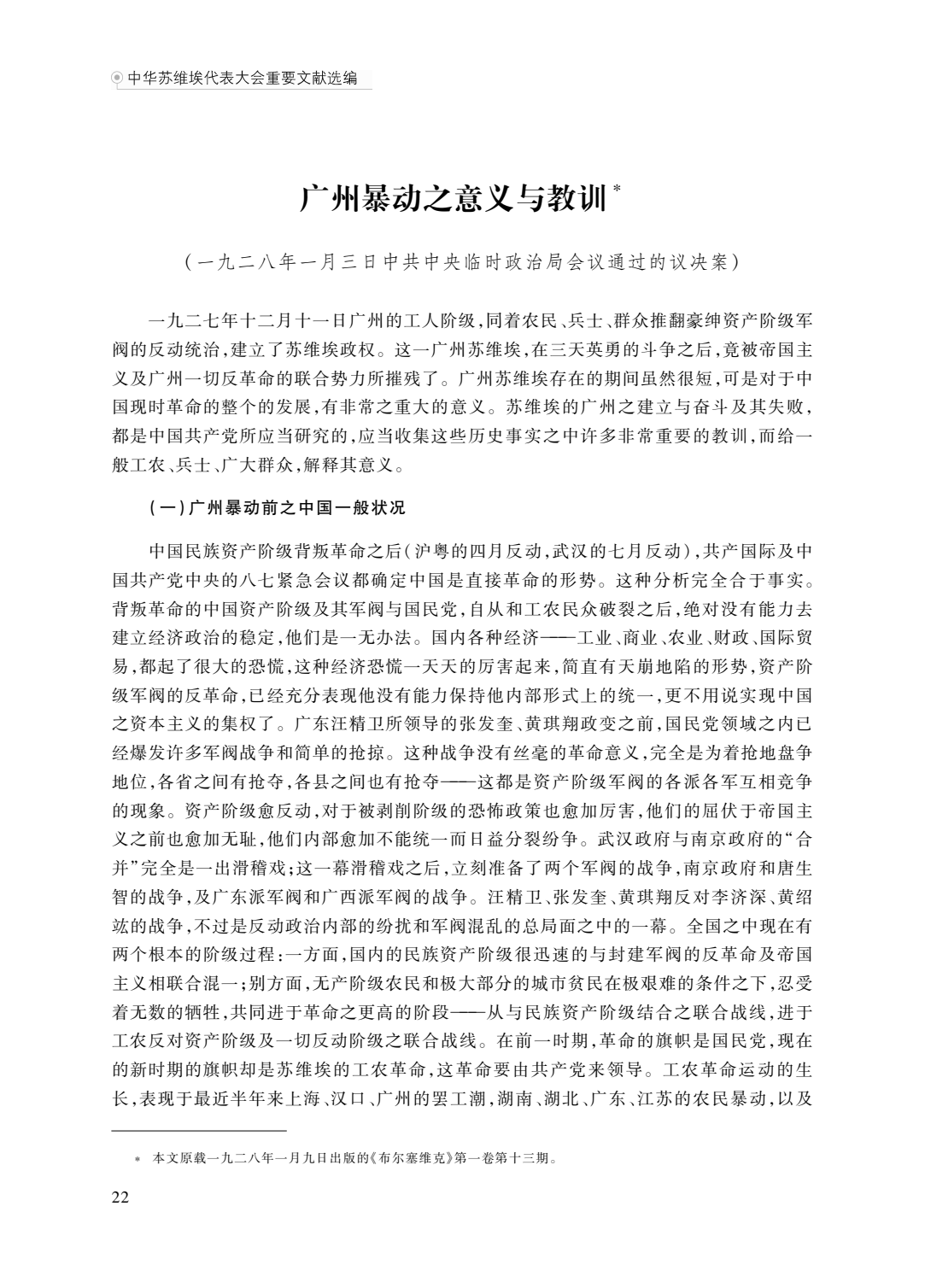 中华苏维埃代表大会重要文献选编

广州暴动之意义与教训*

（一九二八年一月三日中共中央临时政治局会议通过的议决案）

一九二七年十二月十一日广州的工人阶级，同着农民、兵士、群众推翻豪绅资产阶级军阀的反动统治，建立了苏维埃政权。这一广州苏维埃，在三天英勇的斗争之后，竟被帝国主义及广州一切反革命的联合势力所摧残了。广州苏维埃存在的期间虽然很短，可是对于中国现时革命的整个的发展，有非常之重大的意义。苏维埃的广州之建立与奋斗及其失败，都是中国共产党所应当研究的，应当收集这些历史事实之中许多非常重要的教训，而给一般工农、兵士、广大群众，解释其意义。

（一）广州暴动前之中国一般状况

中国民族资产阶级背叛革命之后（沪粤的四月反动，武汉的七月反动），共产国际及中国共产党中央的八七紧急会议都确定中国是直接革命的形势。这种分析完全合于事实。背叛革命的中国资产阶级及其军阀与国民党，自从和工农民众破裂之后，绝对没有能力去建立经济政治的稳定，他们是一无办法。国内各种经济——工业、商业、农业、财政、国际贸易，都起了很大的恐慌，这种经济恐慌一天天的厉害起来，简直有天崩地陷的形势，资产阶级军阀的反革命，已经充分表现他没有能力保持他内部形式上的统一，更不用说实现中国之资本主义的集权了。广东汪精卫所领导的张发奎、黄琪翔政变之前，国民党领域之内已经爆发许多军阀战争和简单的抢掠。这种战争没有丝毫的革命意义，完全是为着抢地盘争地位，各省之间有抢夺，各县之间也有抢夺——这都是资产阶级军阀的各派各军互相竞争的现象。资产阶级愈反动，对于被剥削阶级的恐怖政策也愈加厉害，他们的屈伏于帝国主义之前也愈加无耻，他们内部愈加不能统一而日益分裂纷争。武汉政府与南京政府的“合并”完全是一出滑稽戏；这一幕滑稽戏之后，立刻准备了两个军阀的战争，南京政府和唐生智的战争，及广东派军阀和广西派军阀的战争。汪精卫、张发奎、黄琪翔反对李济深、黄绍竑的战争，不过是反动政治内部的纷扰和军阀混乱的总局面之中的一幕。全国之中现在有两个根本的阶级过程：一方面，国内的民族资产阶级很迅速的与封建军阀的反革命及帝国主义相联合混一；别方面，无产阶级农民和极大部分的城市贫民在极艰难的条件之下，忍受着无数的牺牲，共同进于革命之更高的阶段——从与民族资产阶级结合之联合战线，进于工农反对资产阶级及一切反动阶级之联合战线。在前一时期，革命的旗帜是国民党，现在的新时期的旗帜却是苏维埃的工农革命，这革命要由共产党来领导。工农革命运动的生长，表现于最近半年来上海、汉口、广州的罢工潮，湖南、湖北、广东、江苏的农民暴动，以及

* 本文原载一九二八年一月九日出版的《布尔塞维克》第一卷第十三期。

22